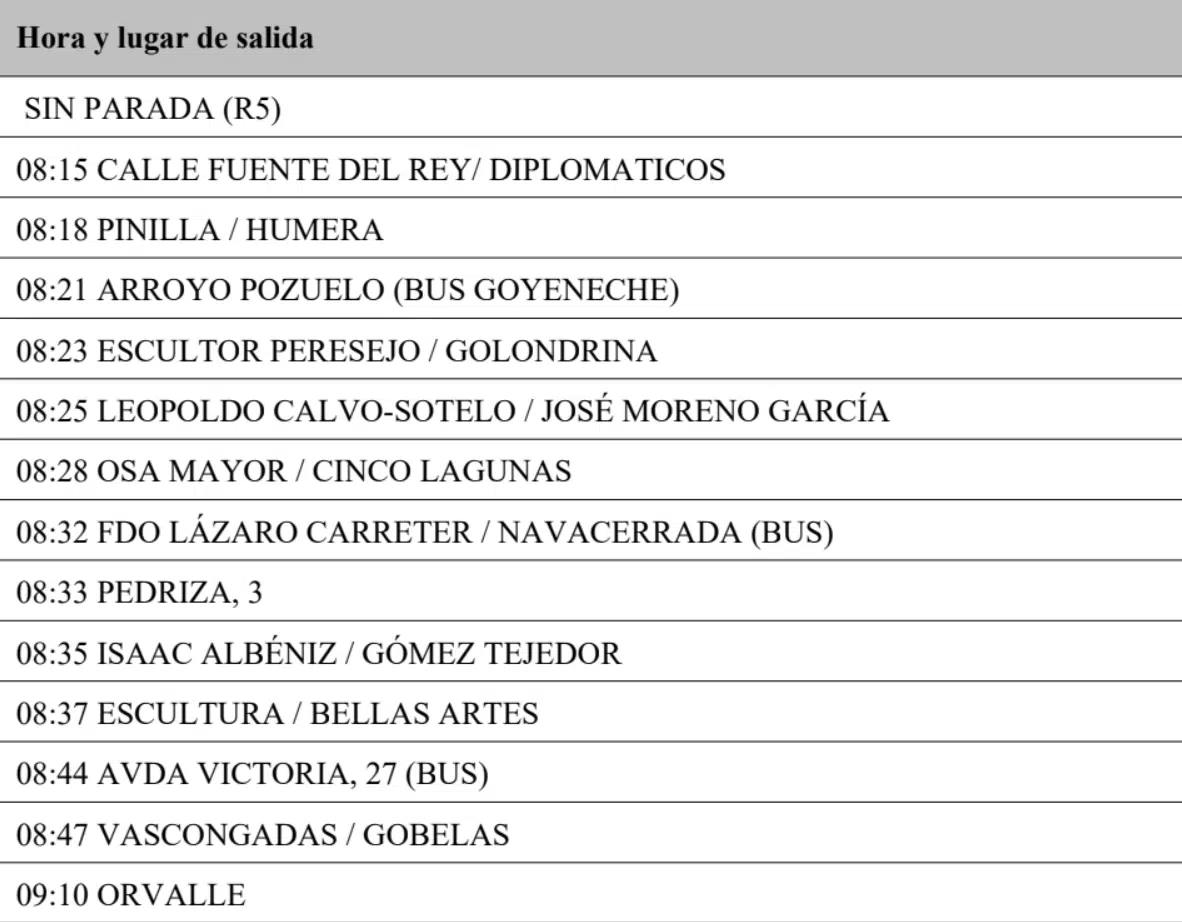 | Hora y lugar de salida |
|---|
| SIN PARADA (R5) |
| 08:15 CALLE FUENTE DEL REY/ DIPLOMATICOS |
| 08:18 PINILLA / HUMERA |
| 08:21 ARROYO POZUELO (BUS GOYENECHE) |
| 08:23 ESCULTOR PERESEJO / GOLONDRINA |
| 08:25 LEOPOLDO CALVO-SOTELO / JOSÉ MORENO GARCÍA |
| 08:28 OSA MAYOR / CINCO LAGUNAS |
| 08:32 FDO LÁZARO CARRETER / NAVACERRADA (BUS) |
| 08:33 PEDRIZA, 3 |
| 08:35 ISAAC ALBÉNIZ / GÓMEZ TEJEDOR |
| 08:37 ESCULTURA / BELLAS ARTES |
| 08:44 AVDA VICTORIA, 27 (BUS) |
| 08:47 VASCONGADAS / GOBELAS |
| 09:10 ORVALLE |